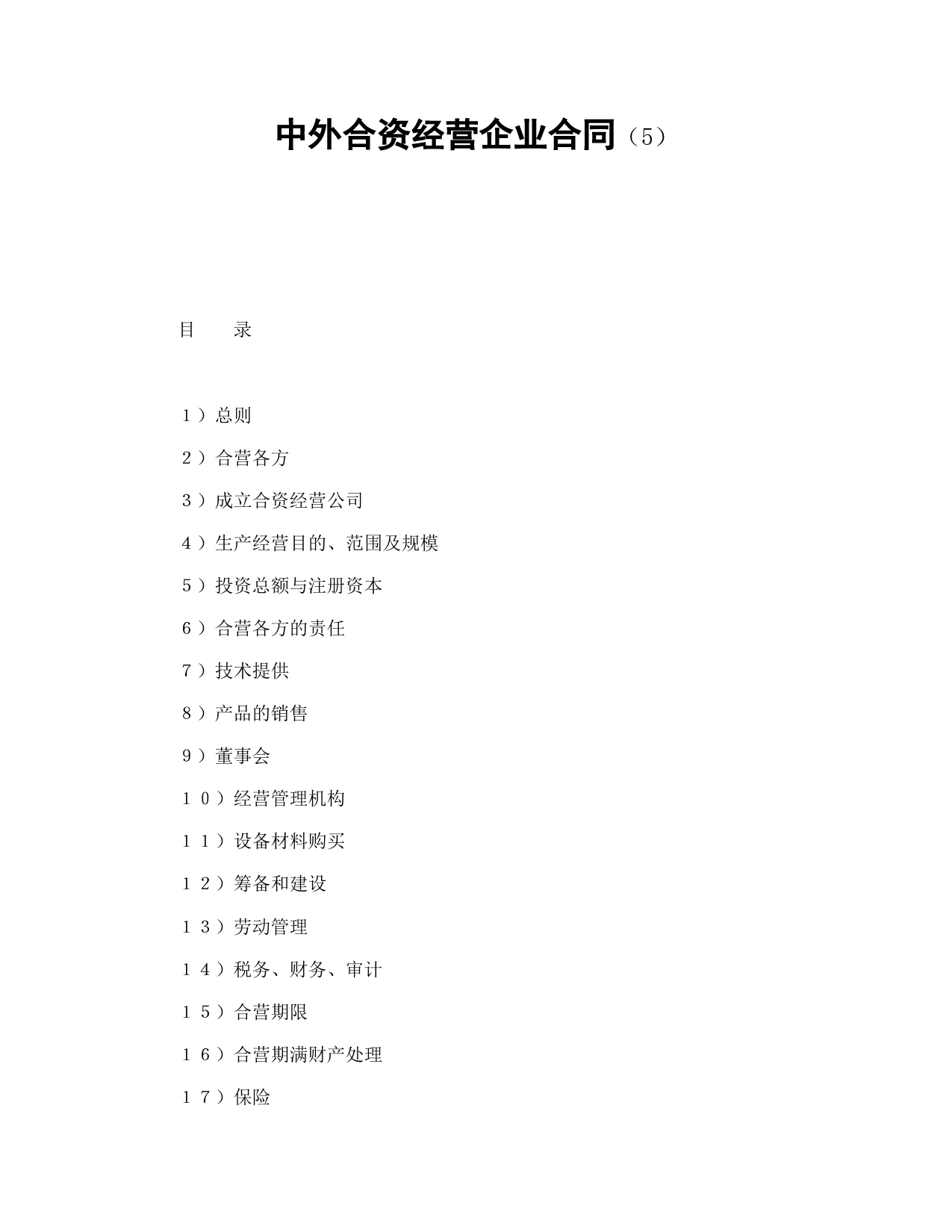 中外合资经营企业合同（5）

目　　录

１）总则

２）合营各方

３）成立合资经营公司

４）生产经营目的、范围及规模

５）投资总额与注册资本

６）合营各方的责任

７）技术提供

８）产品的销售

９）董事会

１０）经营管理机构

１１）设备材料购买

１２）筹备和建设

１３）劳动管理

１４）税务、财务、审计

１５）合营期限

１６）合营期满财产处理

１７）保险